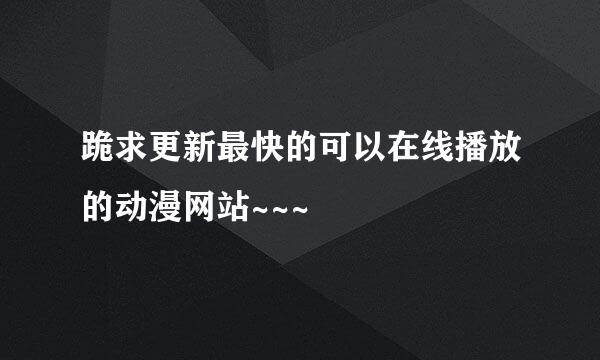 跪求更新最快的可以在线播放的动漫网站~~~